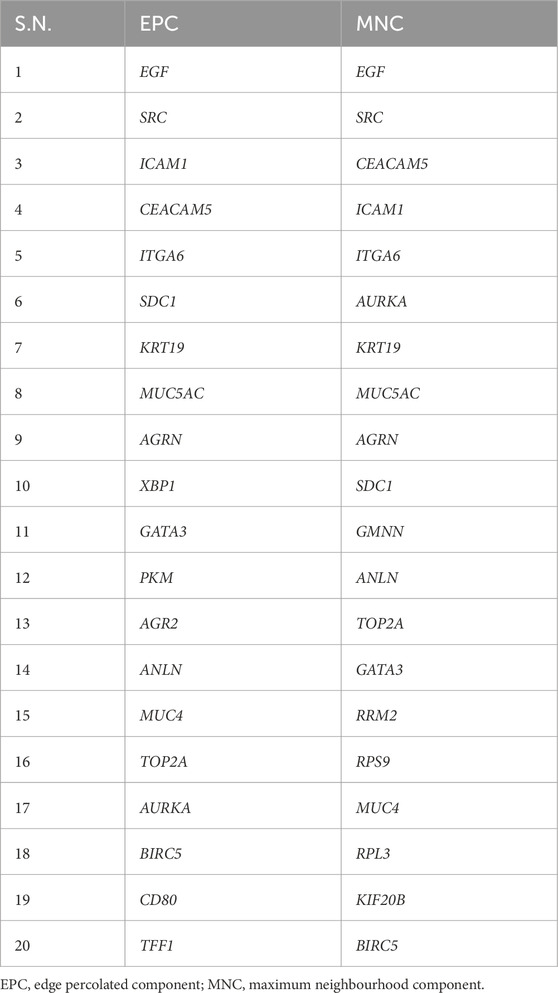 | S.N. | EPC | MNC |
|---|---|---|
| 1 | EGF | EGF |
| 2 | SRC | SRC |
| 3 | ICAM1 | CEACAM5 |
| 4 | CEACAM5 | ICAM1 |
| 5 | ITGA6 | ITGA6 |
| 6 | SDC1 | AURKA |
| 7 | KRT19 | KRT19 |
| 8 | MUC5AC | MUC5AC |
| 9 | AGRN | AGRN |
| 10 | XBP1 | SDC1 |
| 11 | GATA3 | GMNN |
| 12 | PKM | ANLN |
| 13 | AGR2 | TOP2A |
| 14 | ANLN | GATA3 |
| 15 | MUC4 | RRM2 |
| 16 | TOP2A | RPS9 |
| 17 | AURKA | MUC4 |
| 18 | BIRC5 | RPL3 |
| 19 | CD80 | KIF20B |
| 20 | TFF1 | BIRC5 |

EPC, edge percolated component; MNC, maximum neighbourhood component.